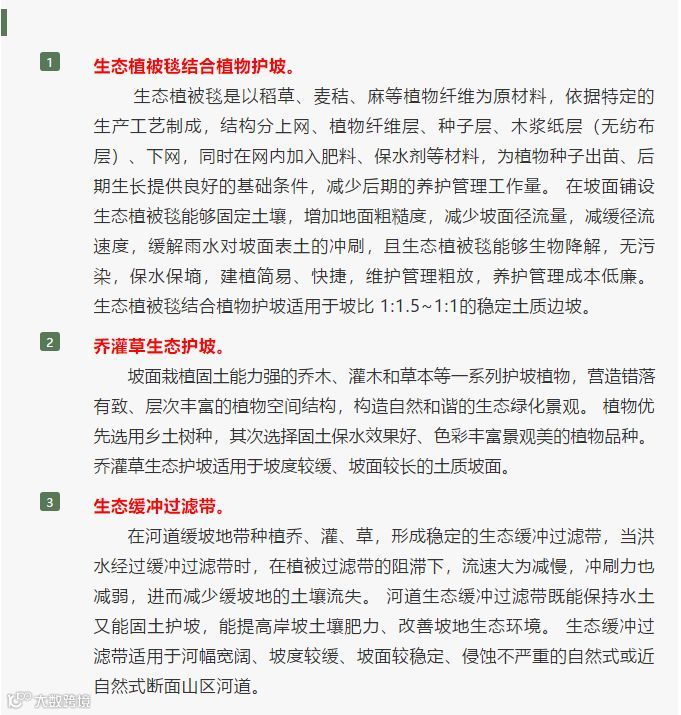 1 生态植被毯结合植物护坡。

生态植被毯是以稻草、麦秸、麻等植物纤维为原材料，依据特定的生产工艺制成，结构分上网、植物纤维层、种子层、木浆纸层（无纺布层）、下网，同时在网内加入肥料、保水剂等材料，为植物种子出苗、后期生长提供良好的基础条件，减少后期的养护管理工作量。 在坡面铺设生态植被毯能够固定土壤，增加地面粗糙度，减少坡面径流量，减缓径流速度，缓解雨水对坡面表土的冲刷，且生态植被毯能够生物降解，无污染，保水保墒，建植简易、快捷，维护管理粗放，养护管理成本低廉。生态植被毯结合植物护坡适用于坡比 1:1.5～1:1的稳定土质边坡。

2 乔灌草生态护坡。

坡面栽植固土能力强的乔木、灌木和草本等一系列护坡植物，营造错落有致、层次丰富的植物空间结构，构造自然和谐的生态绿化景观。 植物优先选用乡土树种，其次选择固土保水效果好、色彩丰富景观美的植物品种。乔灌草生态护坡适用于坡度较缓、坡面较长的土质坡面。

3 生态缓冲过滤带。

在河道缓坡地带种植乔、灌、草，形成稳定的生态缓冲过滤带，当洪水经过缓冲过滤带时，在植被过滤带的阻滞下，流速大为减慢，冲刷力也减弱，进而减少缓坡地的土壤流失。 河道生态缓冲过滤带既能保持水土又能固土护坡，能提高岸坡土壤肥力、改善坡地生态环境。 生态缓冲过滤带适用于河幅宽阔、坡度较缓、坡面较稳定、侵蚀不严重的自然式或近自然式断面山区河道。

大数跨境